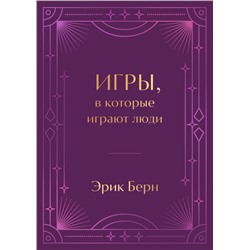 ИГРЫ,
в которые
играют люди

Эрик Берн